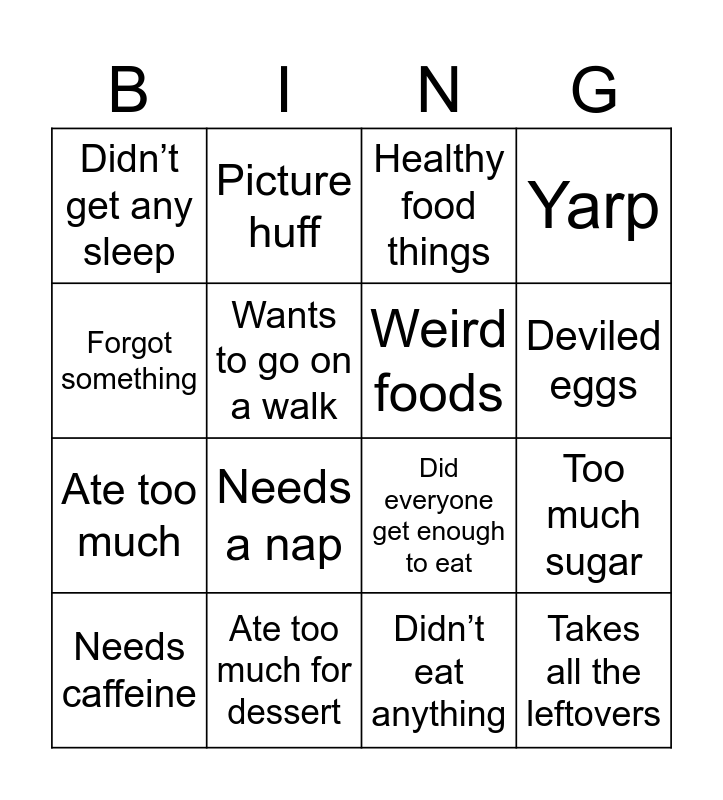 | B | I | N | G |
|---|---|---|---|
| Didn’t get any sleep | Picture huff | Healthy food things | Yarp |
| Forgot something | Wants to go on a walk | Weird foods | Deviled eggs |
| Ate too much | Needs a nap | Did everyone get enough to eat | Too much sugar |
| Needs caffeine | Ate too much for dessert | Didn’t eat anything | Takes all the leftovers |